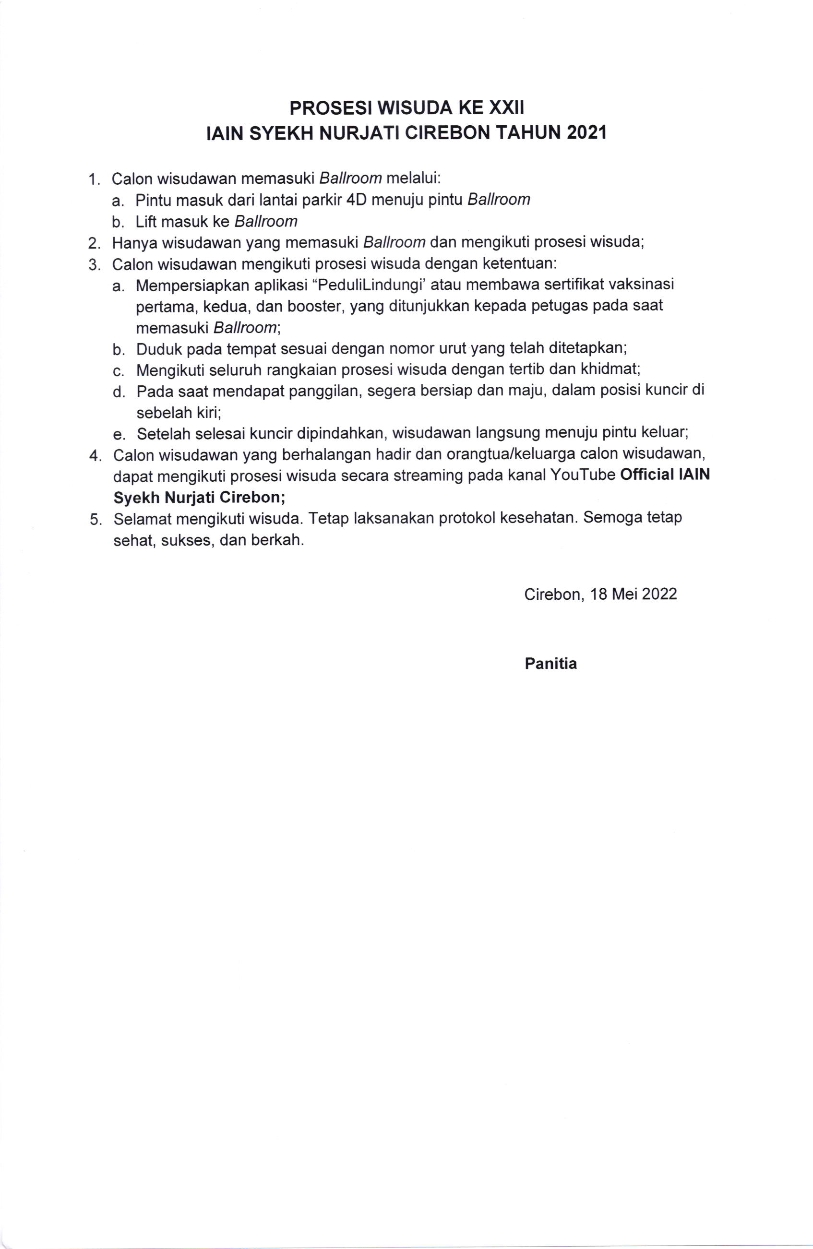 PROSESI WISUDA KE XXII
IAIN SYEKH NURJATI CIREBON TAHUN 2021

1. Calon wisudawan memasuki Ballroom melalui:
 a. Pintu masuk dari lantai parkir 4D menuju pintu Ballroom
 b. Lift masuk ke Ballroom
2. Hanya wisudawan yang memasuki Ballroom dan mengikuti prosesi wisuda;
3. Calon wisudawan mengikuti prosesi wisuda dengan ketentuan:
 a. Mempersiapkan aplikasi "PeduliLindungi' atau membawa sertifikat vaksinasi pertama, kedua, dan booster, yang ditunjukkan kepada petugas pada saat memasuki Ballroom;
 b. Duduk pada tempat sesuai dengan nomor urut yang telah ditetapkan;
 c. Mengikuti seluruh rangkaian prosesi wisuda dengan tertib dan khidmat;
 d. Pada saat mendapat panggilan, segera bersiap dan maju, dalam posisi kuncir di sebelah kiri;
 e. Setelah selesai kuncir dipindahkan, wisudawan langsung menuju pintu keluar;
4. Calon wisudawan yang berhalangan hadir dan orangtua/keluarga calon wisudawan, dapat mengikuti prosesi wisuda secara streaming pada kanal YouTube Official IAIN Syekh Nurjati Cirebon;
5. Selamat mengikuti wisuda. Tetap laksanakan protokol kesehatan. Semoga tetap sehat, sukses, dan berkah.

Cirebon, 18 Mei 2022

Panitia